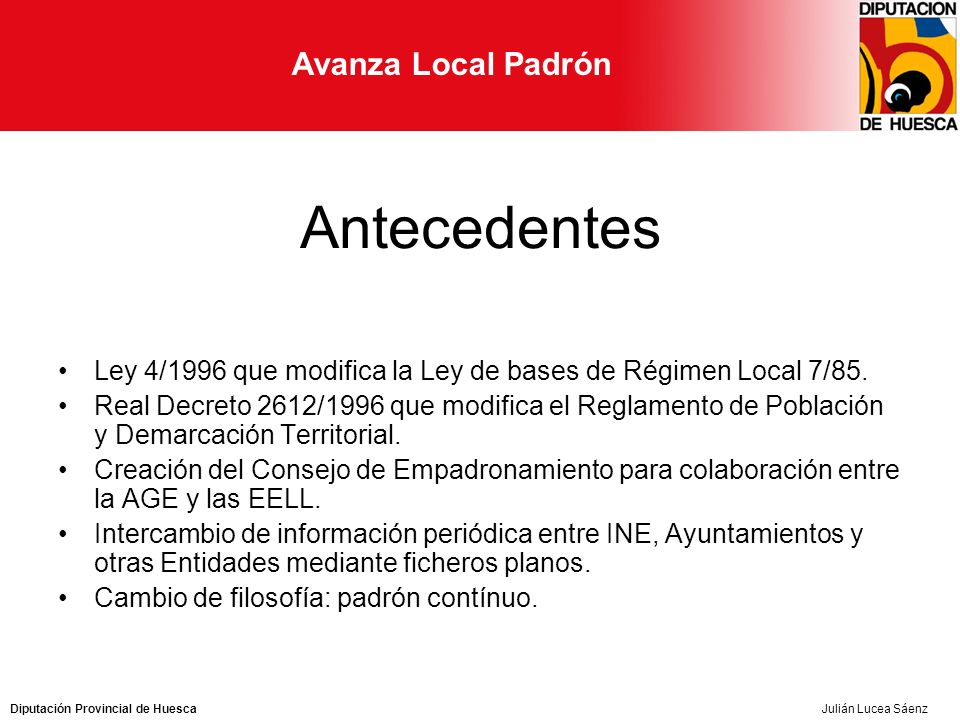 Avanza Local Padrón

DIPUTACION

DE HUESCA

Antecedentes

• Ley 4/1996 que modifica la Ley de bases de Régimen Local 7/85.
• Real Decreto 2612/1996 que modifica el Reglamento de Población y Demarcación Territorial.
• Creación del Consejo de Empadronamiento para colaboración entre la AGE y las EELL.
• Intercambio de información periódica entre INE, Ayuntamientos y otras Entidades mediante ficheros planos.
• Cambio de filosofía: padrón contínuo.

Diputación Provincial de Huesca

Julián Lucea Sáenz